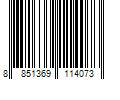 8 851369 114073